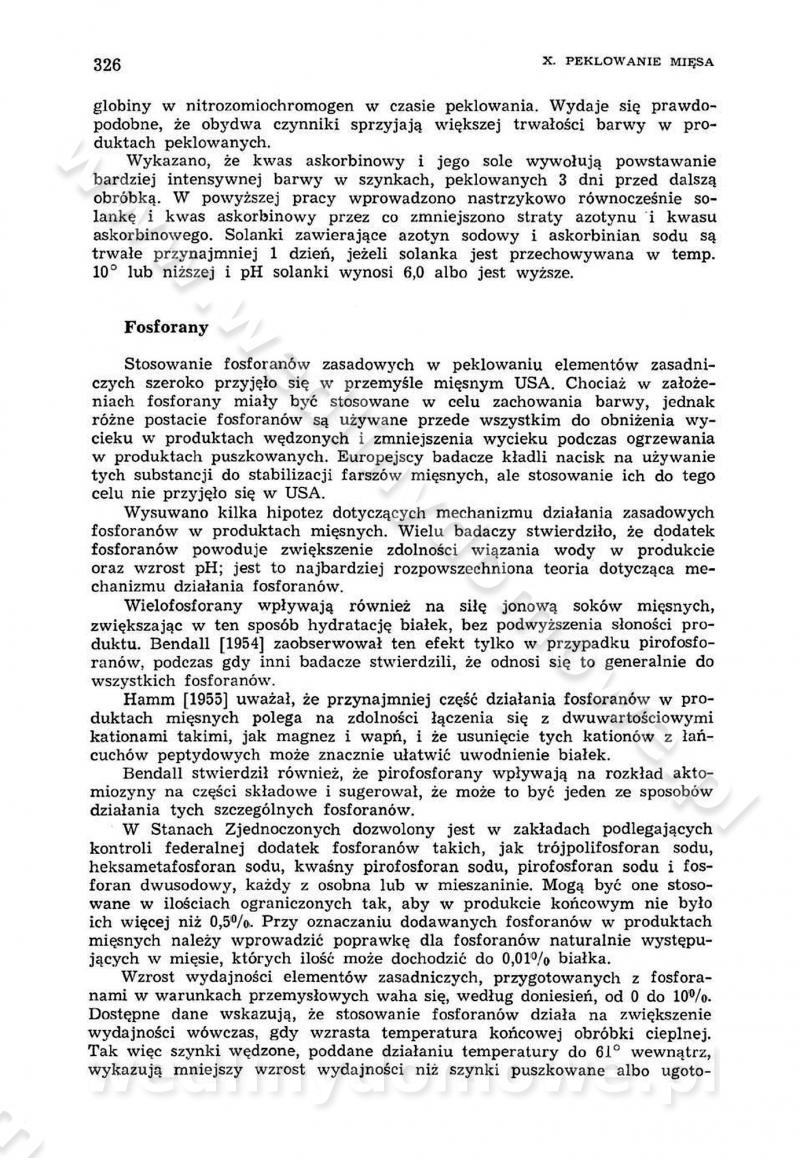 326

X. PEKLOWANIE MIĘSA

globiny w nitrozomiochromogen w czasie peklowania. Wydaje się prawdopodobne, że obydwa czynniki sprzyjają większej trwałości barwy w produktach peklowanych.

Wykazano, że kwas askorbinowy i jego sole wywołują powstawanie bardziej intensywnej barwy w szynkach, peklowanych 3 dni przed dalszą obróbką. W powyższej pracy wprowadzono nastrzykowo równocześnie solankę i kwas askorbinowy przez co zmniejszono straty azotynu i kwasu askorbinowego. Solanki zawierające azotyn sodowy i askorbinian sodu są trwałe przynajmniej 1 dzień, jeżeli solanka jest przechowywana w temp. 10° lub niższej i pH solanki wynosi 6,0 albo jest wyższe.

Fosforany

Stosowanie fosforanów zasadowych w peklowaniu elementów zasadniczych szeroko przyjęło się w przemyśle mięsnym USA. Chociaż w założeniach fosforany miały być stosowane w celu zachowania barwy, jednak różne postacie fosforanów są używane przede wszystkim do obniżenia wycieku w produktach wędzonych i zmniejszenia wycieku podczas ogrzewania w produktach puszkowanych. Europejscy badacze kładli nacisk na używanie tych substancji do stabilizacji farszów mięsnych, ale stosowanie ich do tego celu nie przyjęło się w USA.

Wysuwano kilka hipotez dotyczących mechanizmu działania zasadowych fosforanów w produktach mięsnych. Wielu badaczy stwierdziło, że dodatek fosforanów powoduje zwiększenie zdolności wiązania wody w produkcie oraz wzrost pH; jest to najbardziej rozpowszechniona teoria dotycząca mechanizmu działania fosforanów.

Wielofosforany wpływają również na siłę jonową soków mięsnych, zwiększając w ten sposób hydratację białek, bez podwyższenia słoności produktu. Bendall [1954] zaobserwował ten efekt tylko w przypadku pirofosforanów, podczas gdy inni badacze stwierdzili, że odnosi się to generalnie do wszystkich fosforanów.

Hamm [1955] uważał, że przynajmniej część działania fosforanów w produktach mięsnych polega na zdolności łączenia się z dwuwartościowymi kationami takimi, jak magnez i wapń, i że usunięcie tych kationów z łańcuchów peptydowych może znacznie ułatwić uwodnienie białek.

Bendall stwierdził również, że pirofosforany wpływają na rozkład aktomiozyny na części składowe i sugerował, że może to być jeden ze sposobów działania tych szczególnych fosforanów.

W Stanach Zjednoczonych dozwolony jest w zakładach podlegających kontroli federalnej dodatek fosforanów takich, jak trójpolifosforan sodu, heksametafosforan sodu, kwaśny pirofosforan sodu, pirofosforan sodu i fosforan dwusodowy, każdy z osobna lub w mieszaninie. Mogą być one stosowane w ilościach ograniczonych tak, aby w produkcie końcowym nie było ich więcej niż 0,5%. Przy oznaczaniu dodawanych fosforanów w produktach mięsnych należy wprowadzić poprawkę dla fosforanów naturalnie występujących w mięsie, których ilość może dochodzić do 0,01% białka.

Wzrost wydajności elementów zasadniczych, przygotowanych z fosforanami w warunkach przemysłowych waha się, według doniesień, od 0 do 10%. Dostępne dane wskazują, że stosowanie fosforanów działa na zwiększenie wydajności wówczas, gdy wzrasta temperatura końcowej obróbki cieplnej. Tak więc szynki wędzone, poddane działaniu temperatury do 61° wewnątrz, wykazują mniejszy wzrost wydajności niż szynki puszkowane albo ugoto-